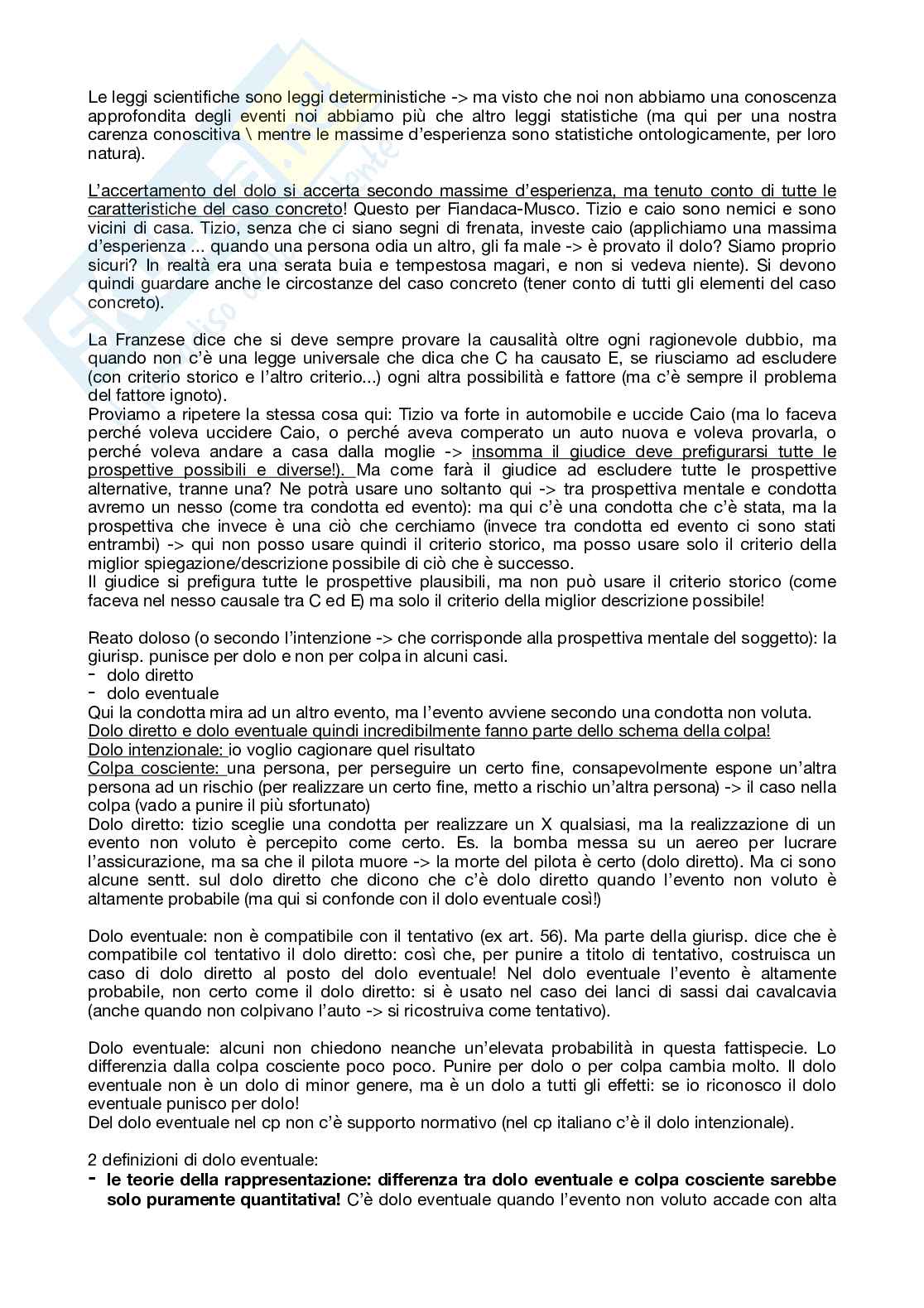 Le leggi scientifiche sono leggi deterministiche -> ma visto che noi non abbiamo una conoscenza approfondita degli eventi noi abbiamo più che altro leggi statistiche (ma qui per una nostra carenza conoscitiva \ mentre le massime d'esperienza sono statistiche ontologicamente, per loro natura).

L'accertamento del dolo si accerta secondo massime d'esperienza, ma tenuto conto di tutte le caratteristiche del caso concreto! Questo per Fiandaca-Musco. Tizio e caio sono nemici e sono vicini di casa. Tizio, senza che ci siano segni di frenata, investe caio (applichiamo una massima d'esperienza ... quando una persona odia un altro, gli fa male -> è provato il dolo? Siamo proprio sicuri? In realtà era una serata buia e tempestosa magari, e non si vedeva niente). Si devono quindi guardare anche le circostanze del caso concreto (tener conto di tutti gli elementi del caso concreto).

La Franzese dice che si deve sempre provare la causalità oltre ogni ragionevole dubbio, ma quando non c'è una legge universale che dica che C ha causato E, se riusciamo ad escludere (con criterio storico e l'altro criterio...) ogni altra possibilità e fattore (ma c'è sempre il problema del fattore ignoto).
Proviamo a ripetere la stessa cosa qui: Tizio va forte in automobile e uccide Caio (ma lo faceva perché voleva uccidere Caio, o perché aveva comperato un auto nuova e voleva provarla, o perché voleva andare a casa dalla moglie -> insomma il giudice deve prefigurarsi tutte le prospettive possibili e diverse!). Ma come farà il giudice ad escludere tutte le prospettive alternative, tranne una? Ne potrà usare uno soltanto qui -> tra prospettiva mentale e condotta avremo un nesso (come tra condotta ed evento): ma qui c'è una condotta che c'è stata, ma la prospettiva che invece è una ciò che cerchiamo (invece tra condotta ed evento ci sono stati entrambi) -> qui non posso usare quindi il criterio storico, ma posso usare solo il criterio della miglior spiegazione/descrizione possibile di ciò che è successo.
Il giudice si prefigura tutte le prospettive plausibili, ma non può usare il criterio storico (come faceva nel nesso causale tra C ed E) ma solo il criterio della miglior descrizione possibile!

Reato doloso (o secondo l'intenzione -> che corrisponde alla prospettiva mentale del soggetto): la giurisp. punisce per dolo e non per colpa in alcuni casi.
- dolo diretto
- dolo eventuale
Qui la condotta mira ad un altro evento, ma l'evento avviene secondo una condotta non voluta.
Dolo diretto e dolo eventuale quindi incredibilmente fanno parte dello schema della colpa!
Dolo intenzionale: io voglio cagionare quel risultato
Colpa cosciente: una persona, per perseguire un certo fine, consapevolmente espone un'altra persona ad un rischio (per realizzare un certo fine, metto a rischio un'altra persona) -> il caso nella colpa (vado a punire il più sfortunato)
Dolo diretto: tizio sceglie una condotta per realizzare un X qualsiasi, ma la realizzazione di un evento non voluto è percepito come certo. Es. la bomba messa su un aereo per lucrare l'assicurazione, ma sa che il pilota muore -> la morte del pilota è certo (dolo diretto). Ma ci sono alcune sentt. sul dolo diretto che dicono che c'è dolo diretto quando l'evento non voluto è altamente probabile (ma qui si confonde con il dolo eventuale così!)

Dolo eventuale: non è compatibile con il tentativo (ex art. 56). Ma parte della giurisp. dice che è compatibile col tentativo il dolo diretto: così che, per punire a titolo di tentativo, costruisca un caso di dolo diretto al posto del dolo eventuale! Nel dolo eventuale l'evento è altamente probabile, non certo come il dolo diretto: si è usato nel caso dei lanci di sassi dai cavalcavia (anche quando non colpivano l'auto -> si ricostruiva come tentativo).

Dolo eventuale: alcuni non chiedono neanche un'elevata probabilità in questa fattispecie. Lo differenzia dalla colpa cosciente poco poco. Punire per dolo o per colpa cambia molto. Il dolo eventuale non è un dolo di minor genere, ma è un dolo a tutti gli effetti: se io riconosco il dolo eventuale punisco per dolo!
Del dolo eventuale nel cp non c'è supporto normativo (nel cp italiano c'è il dolo intenzionale).

2 definizioni di dolo eventuale:
- **le teorie della rappresentazione: differenza tra dolo eventuale e colpa cosciente sarebbe solo puramente quantitativa!** C'è dolo eventuale quando l'evento non voluto accade con alta